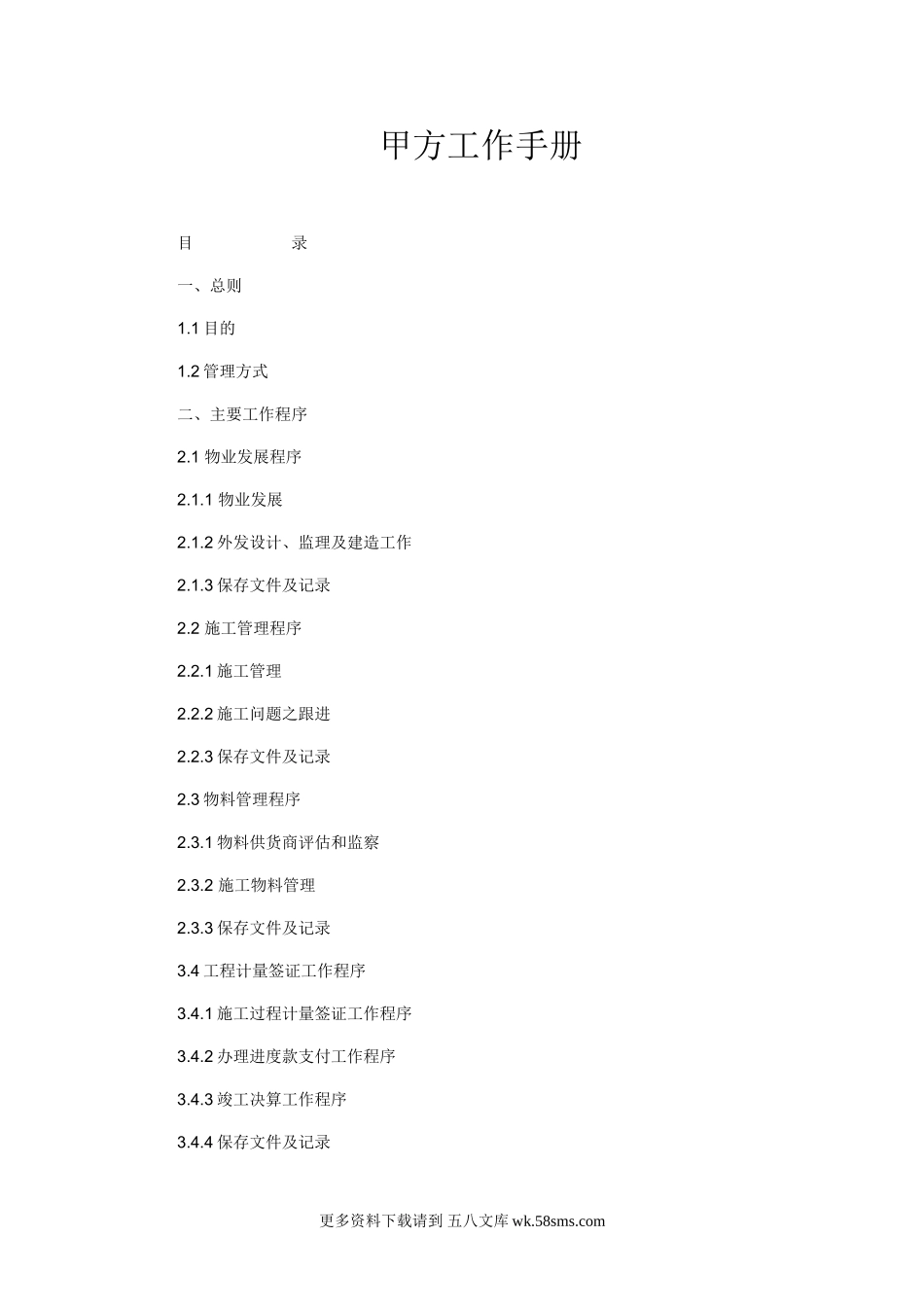 甲方工作手册

目　　　　录

一、总则

1.1 目的

1.2 管理方式

二、主要工作程序

2.1 物业发展程序

2.1.1 物业发展

2.1.2 外发设计、监理及建造工作

2.1.3 保存文件及记录

2.2 施工管理程序

2.2.1 施工管理

2.2.2 施工问题之跟进

2.2.3 保存文件及记录

2.3 物料管理程序

2.3.1 物料供货商评估和监察

2.3.2 施工物料管理

2.3.3 保存文件及记录

3.4 工程计量签证工作程序

3.4.1 施工过程计量签证工作程序

3.4.2 办理进度款支付工作程序

3.4.3 竣工决算工作程序

3.4.4 保存文件及记录

更多资料下载请到 五八文库 wk.58sms.com